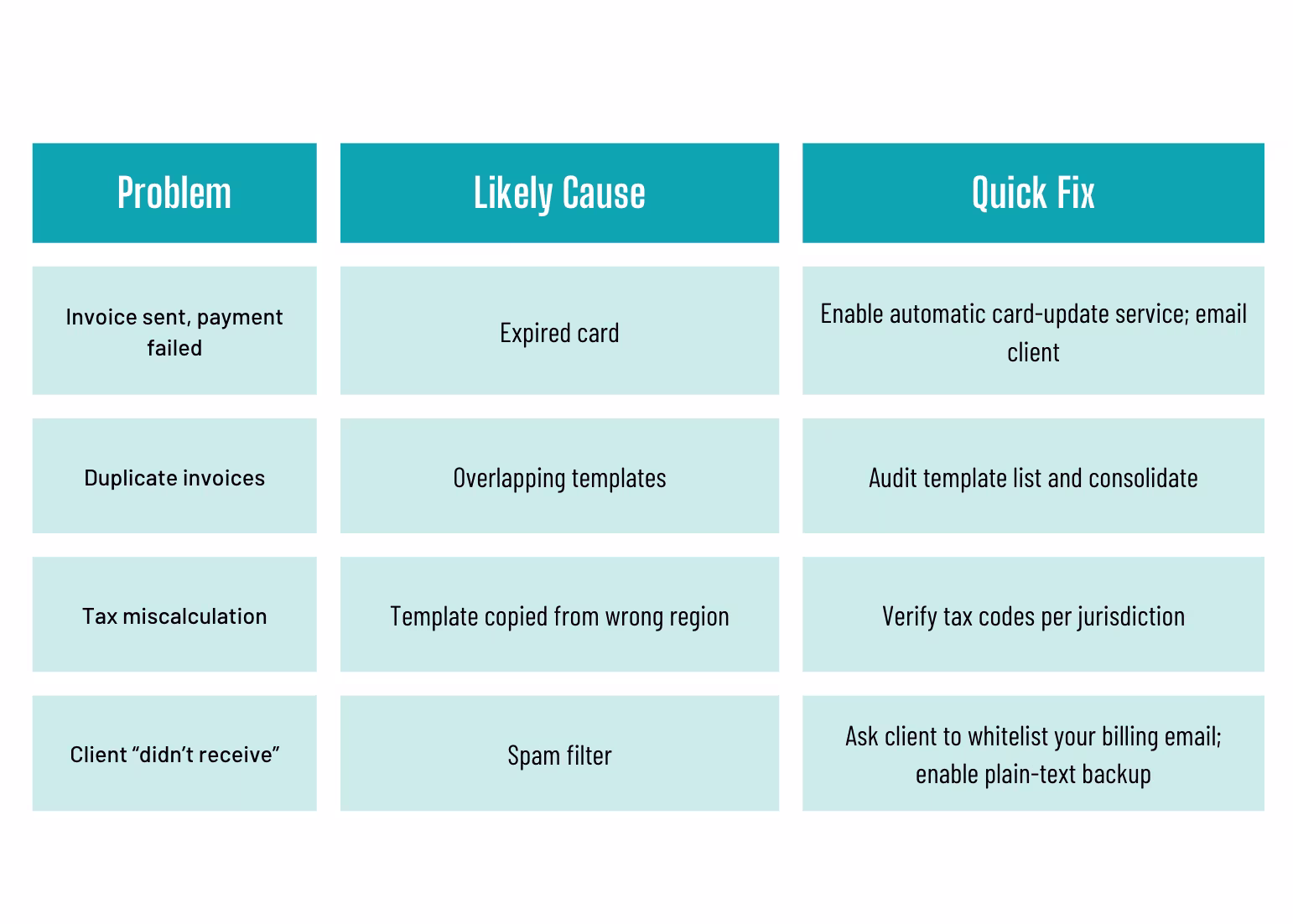 | Problem | Likely Cause | Quick Fix |
|---|---|---|
| Invoice sent, payment failed | Expired card | Enable automatic card-update service; email client |
| Duplicate invoices | Overlapping templates | Audit template list and consolidate |
| Tax miscalculation | Template copied from wrong region | Verify tax codes per jurisdiction |
| Client “didn’t receive” | Spam filter | Ask client to whitelist your billing email; enable plain-text backup |